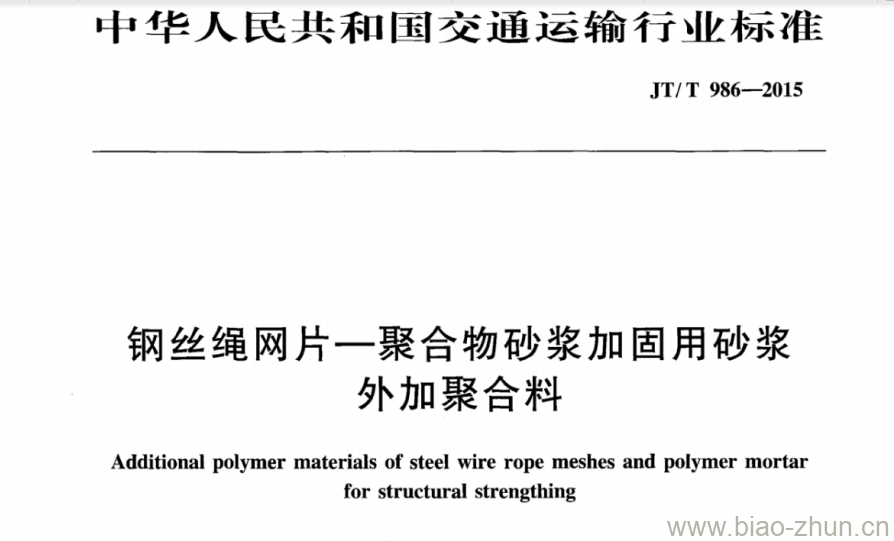 中华人民共和国交通运输行业标准

JT/T 986—2015

钢丝绳网片—聚合物砂浆加固用砂浆外加聚合料

Additional polymer materials of steel wire rope meshes and polymer mortar for structural strengthing

www.biao-zhun.cn